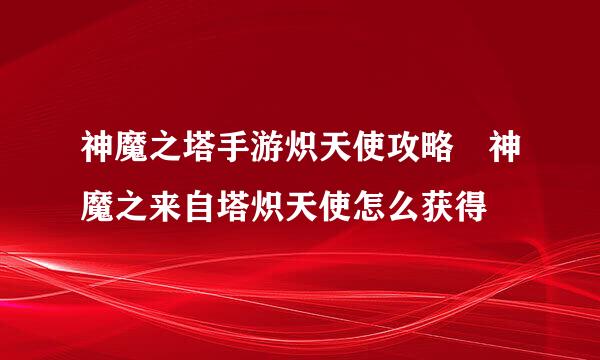 神魔之塔手游炽天使攻略　神魔之来自塔炽天使怎么获得